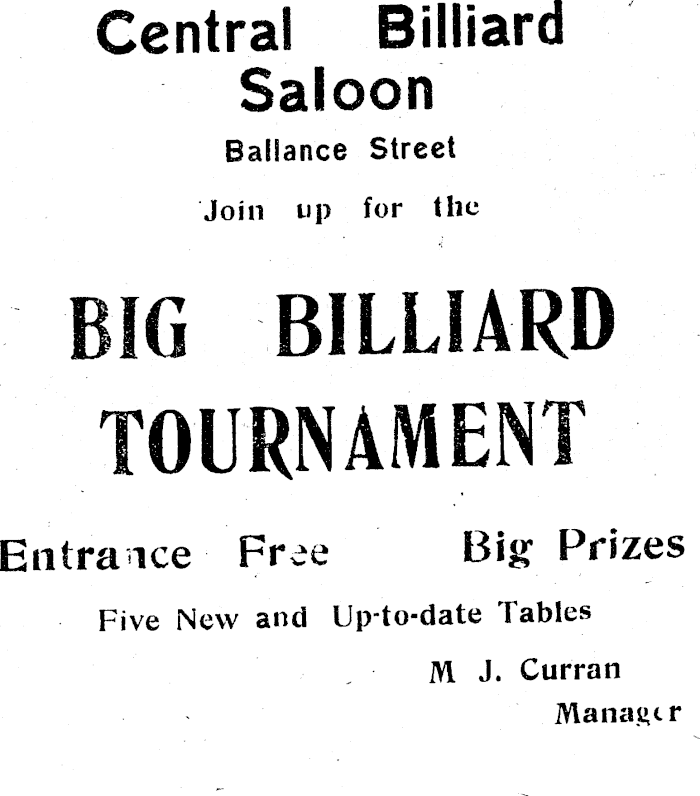 Central Billiard Saloon

Ballance Street

Join up for the

BIG BILLIARD TOURNAMENT

Entrance Free Big Prizes

Five New and Up-to-date Tables

M J. Curran
Manager